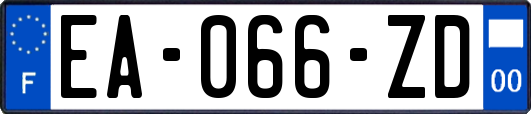 F

EA-066-ZD

00